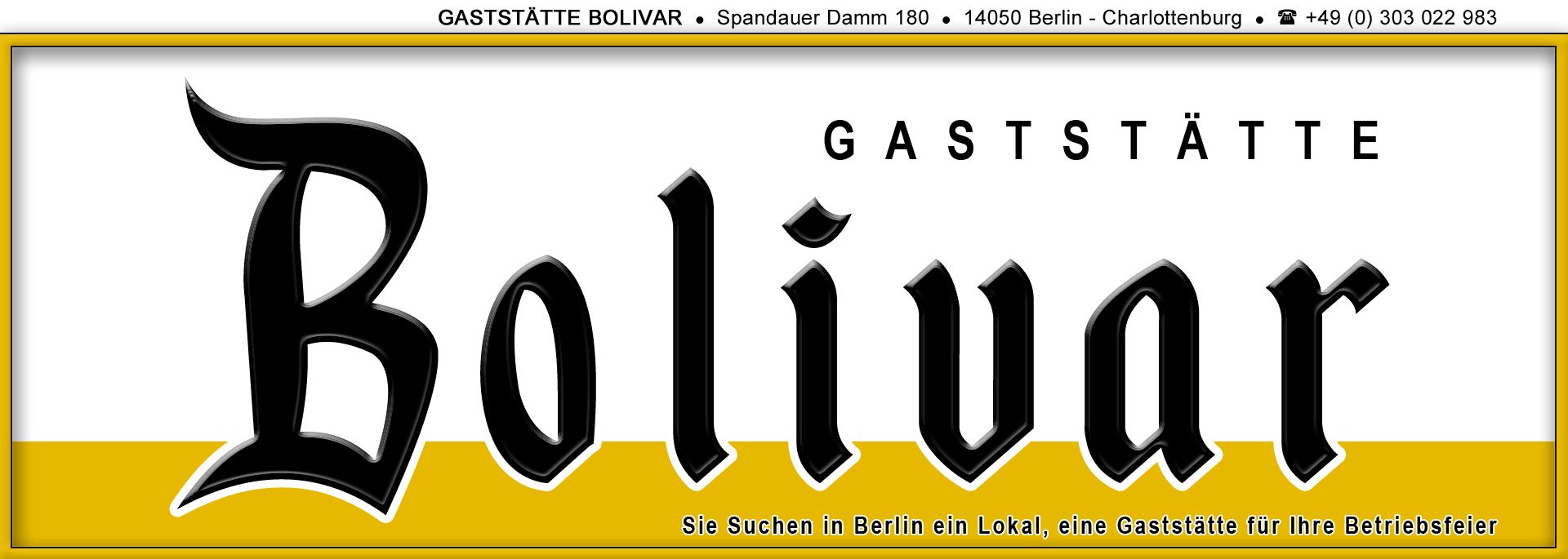 GASTSTÄTTE BOLIVAR • Spandauer Damm 180 • 14050 Berlin - Charlottenburg • ☎ +49 (0) 303 022 983

GASTSTÄTTE

Bolivar

Sie Suchen in Berlin ein Lokal, eine Gaststätte für Ihre Betriebsfeier